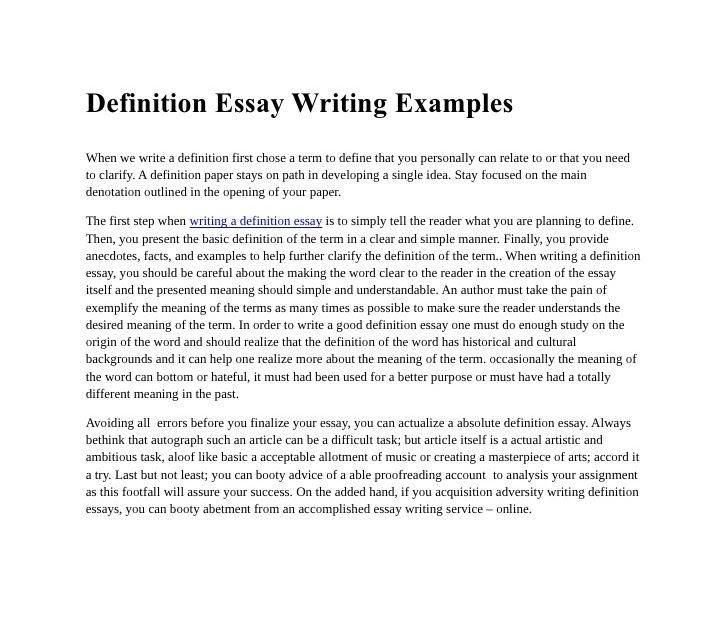 Definition Essay Writing Examples

When we write a definition first chose a term to define that you personally can relate to or that you need to clarify. A definition paper stays on path in developing a single idea. Stay focused on the main denotation outlined in the opening of your paper.

The first step when writing a definition essay is to simply tell the reader what you are planning to define. Then, you present the basic definition of the term in a clear and simple manner. Finally, you provide anecdotes, facts, and examples to help further clarify the definition of the term.. When writing a definition essay, you should be careful about the making the word clear to the reader in the creation of the essay itself and the presented meaning should simple and understandable. An author must take the pain of exemplify the meaning of the terms as many times as possible to make sure the reader understands the desired meaning of the term. In order to write a good definition essay one must do enough study on the origin of the word and should realize that the definition of the word has historical and cultural backgrounds and it can help one realize more about the meaning of the term. occasionally the meaning of the word can bottom or hateful, it must had been used for a better purpose or must have had a totally different meaning in the past.

Avoiding all errors before you finalize your essay, you can actualize a absolute definition essay. Always bethink that autograph such an article can be a difficult task; but article itself is a actual artistic and ambitious task, aloof like basic a acceptable allotment of music or creating a masterpiece of arts; accord it a try. Last but not least; you can booty advice of a able proofreading account to analysis your assignment as this footfall will assure your success. On the added hand, if you acquisition adversity writing definition essays, you can booty abetment from an accomplished essay writing service – online.